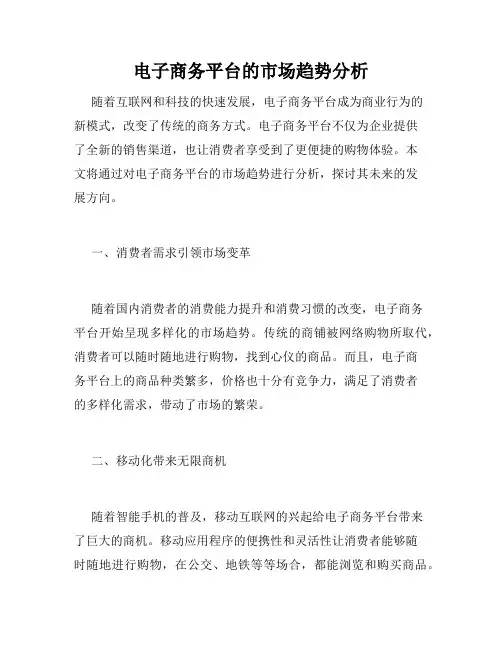 电子商务平台的市场趋势分析

随着互联网和科技的快速发展，电子商务平台成为商业行为的新模式，改变了传统的商务方式。电子商务平台不仅为企业提供了全新的销售渠道，也让消费者享受到了更便捷的购物体验。本文将通过对电子商务平台的市场趋势进行分析，探讨其未来的发展方向。

一、消费者需求引领市场变革

随着国内消费者的消费能力提升和消费习惯的改变，电子商务平台开始呈现多样化的市场趋势。传统的商铺被网络购物所取代，消费者可以随时随地进行购物，找到心仪的商品。而且，电子商务平台上的商品种类繁多，价格也十分有竞争力，满足了消费者的多样化需求，带动了市场的繁荣。

二、移动化带来无限商机

随着智能手机的普及，移动互联网的兴起给电子商务平台带来了巨大的商机。移动应用程序的便携性和灵活性让消费者能够随时随地进行购物，在公交、地铁等等场合，都能浏览和购买商品。